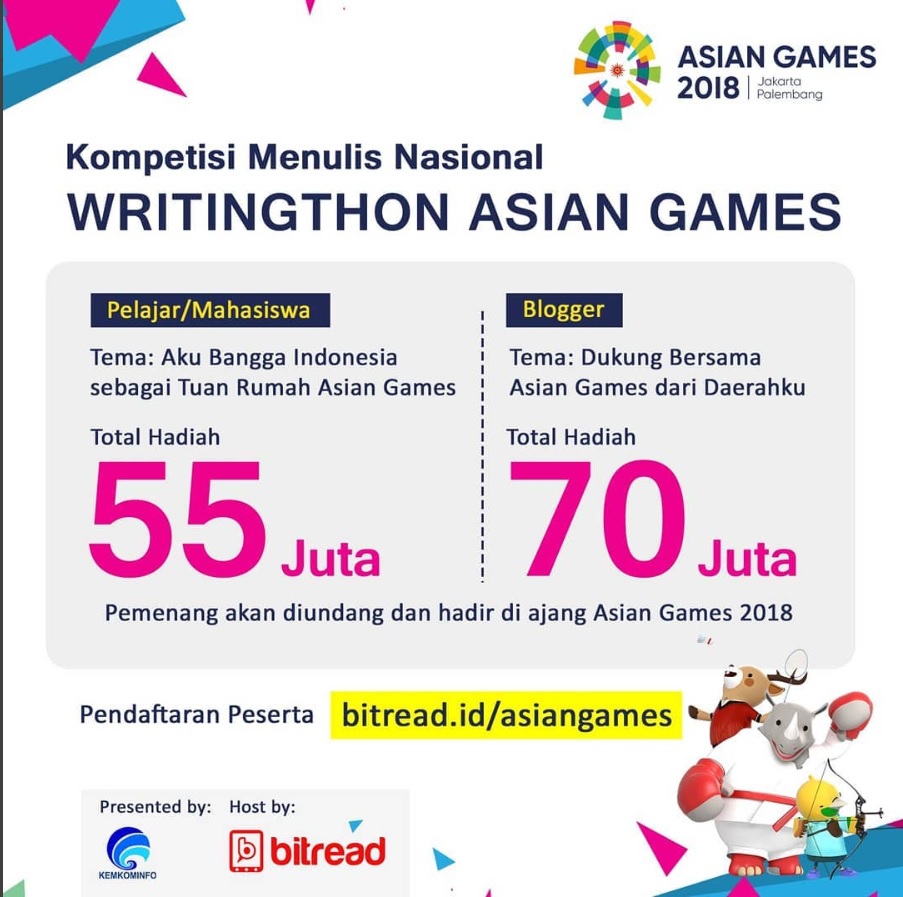 ASIAN GAMES 2018 Jakarta Palembang

Kompetisi Menulis Nasional
WRITINGTHON ASIAN GAMES

Pelajar/Mahasiswa

Tema: Aku Bangga Indonesia sebagai Tuan Rumah Asian Games

Total Hadiah
55 Juta

Blogger

Tema: Dukung Bersama Asian Games dari Daerahku

Total Hadiah
70 Juta

Pemenang akan diundang dan hadir di ajang Asian Games 2018

Pendaftaran Peserta bitread.id/asiangames

Presented by:
KEMKOMINFO

Host by:
bitread